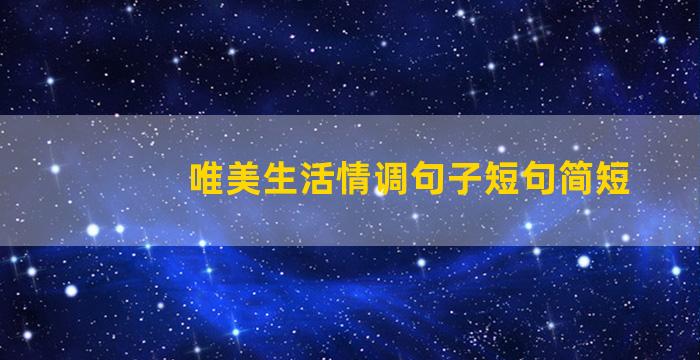 唯美生活情调句子短句简短